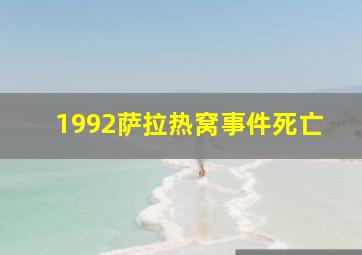 1992萨拉热窝事件死亡